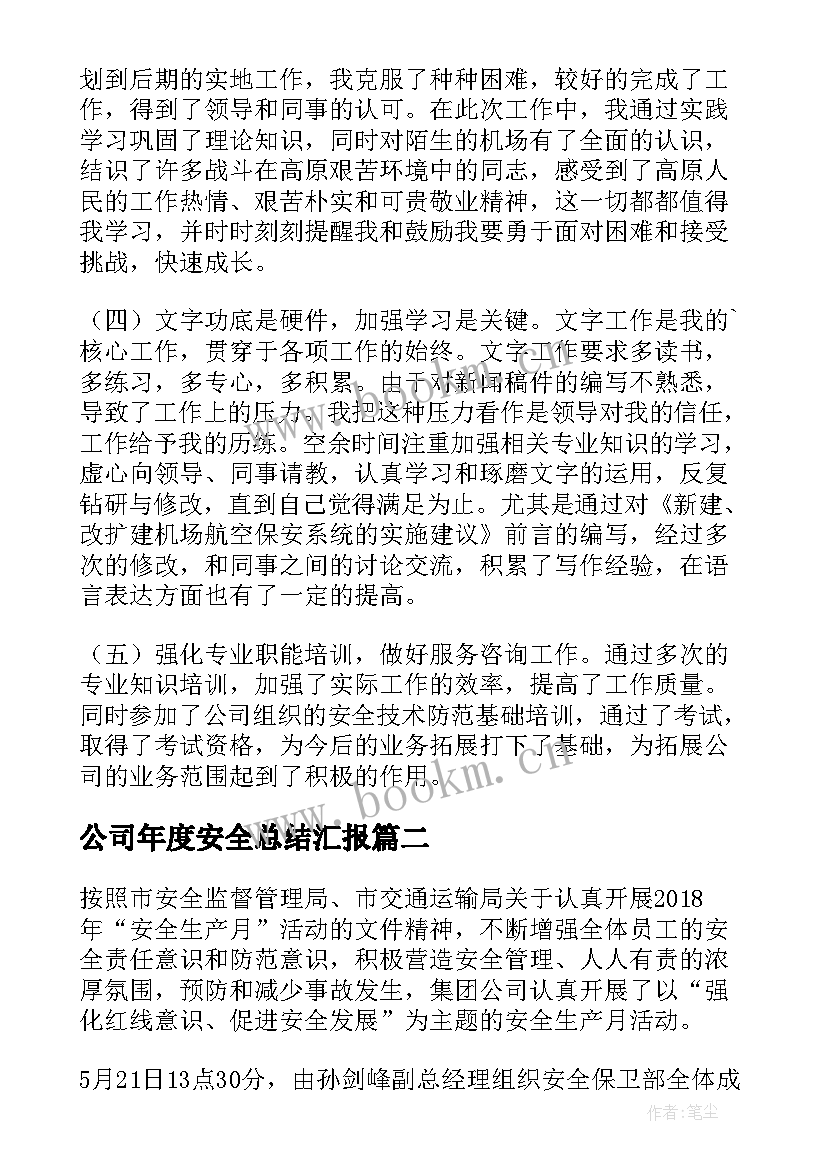 划到后期的实地工作，我克服了种种困难，较好的完成了工作，得到了领导和同事的认可。在此次工作中，我通过实践学习巩固了理论知识，同时对陌生的机场有了全面的认识，结识了许多战斗在高原艰苦环境中的同志，感受到了高原人民的工作热情、艰苦朴实和可贵敬业精神，这一切都都值得我学习，并时时刻刻提醒我和鼓励我要勇于面对困难和接受挑战，快速成长。

（四）文字功底是硬件，加强学习是关键。文字工作是我的`核心工作，贯穿于各项工作的始终。文字工作要求多读书，多练习，多专心，多积累。由于对新闻稿件的编写不熟悉，导致了工作上的压力，我把这种压力看作是领导对我的信任，工作给予我的历练。空余时间注重加强相关专业知识的学习，虚心向领导、同事请教，认真学习和琢磨文字的运用，反复钻研与修改，直到自己觉得满足为止。尤其是通过对《新建、改扩建机场航空保安系统的实施建议》前言的编写，经过多次的修改，和同事之间的讨论交流，积累了写作经验，在语言表达方面也有了一定的提高。

（五）强化专业职能培训，做好服务咨询工作。通过多次的专业知识培训，加强了实际工作的效率，提高了工作质量。同时参加了公司组织的安全技术防范基础培训，通过了考试，取得了考试资格，为今后的业务拓展打下了基础，为拓展公司的业务范围起到了积极的作用。

www.bookm.cn

公司年度安全总结汇报篇二

按照市安全监督管理局、市交通运输局关于认真开展2018年“安全生产月”活动的文件精神，不断增强全体员工的安全责任意识和防范意识，积极营造安全管理、人人有责的浓厚氛围，预防和减少事故发生，集团公司认真开展了以“强化红线意识、促进安全发展”为主题的安全生产月活动。

5月21日13点30分，由孙剑峰副总经理组织安全保卫部全体成

作者：笔尘